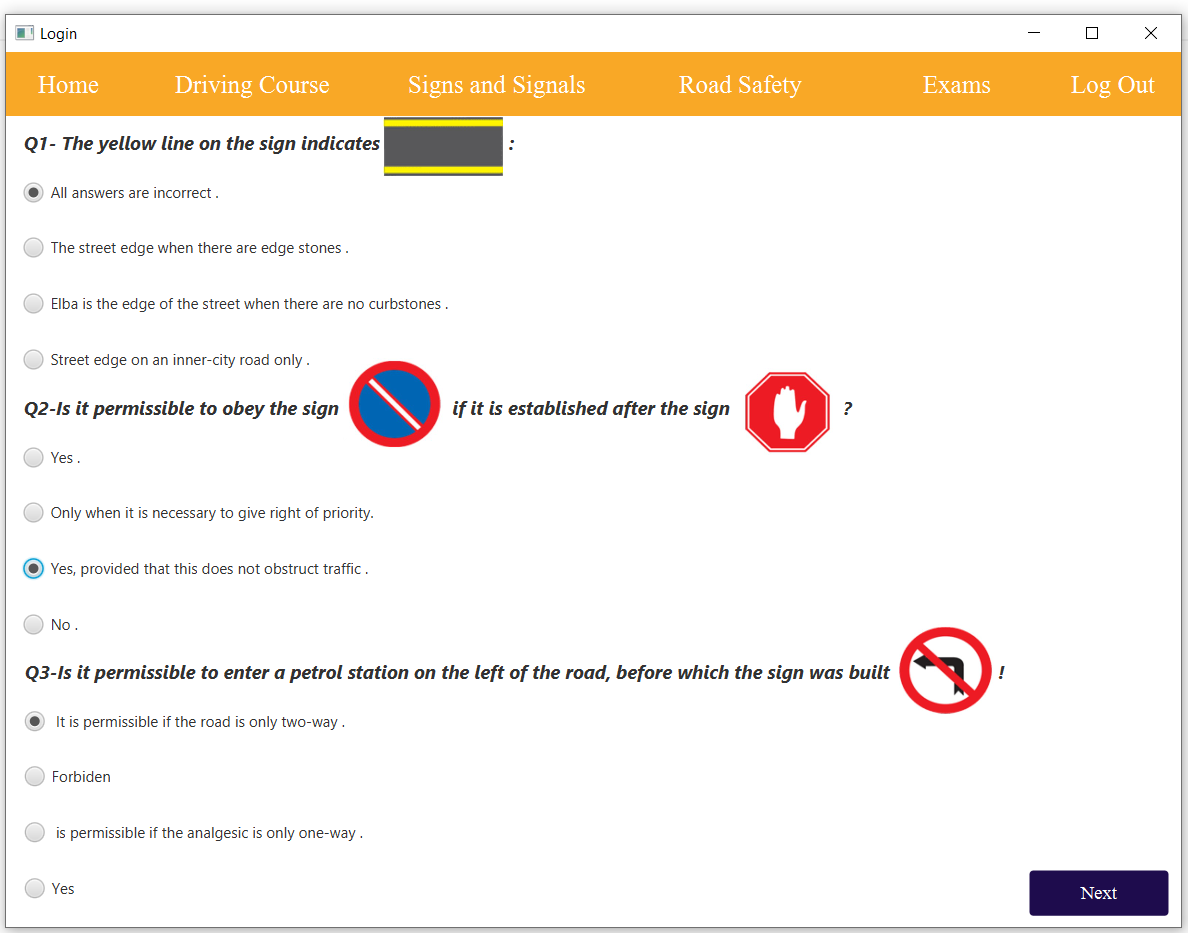 Login

Home Driving Course Signs and Signals Road Safety Exams Log Out

Q1- The yellow line on the sign indicates :

All answers are incorrect .

The street edge when there are edge stones .

Elba is the edge of the street when there are no curbstones .

Street edge on an inner-city road only .

Q2-Is it permissible to obey the sign if it is established after the sign ?

Yes .

Only when it is necessary to give right of priority.

Yes, provided that this does not obstruct traffic .

No .

Q3-Is it permissible to enter a petrol station on the left of the road, before which the sign was built !

It is permissible if the road is only two-way .

Forbiden

is permissible if the analgesic is only one-way .

Yes

Next